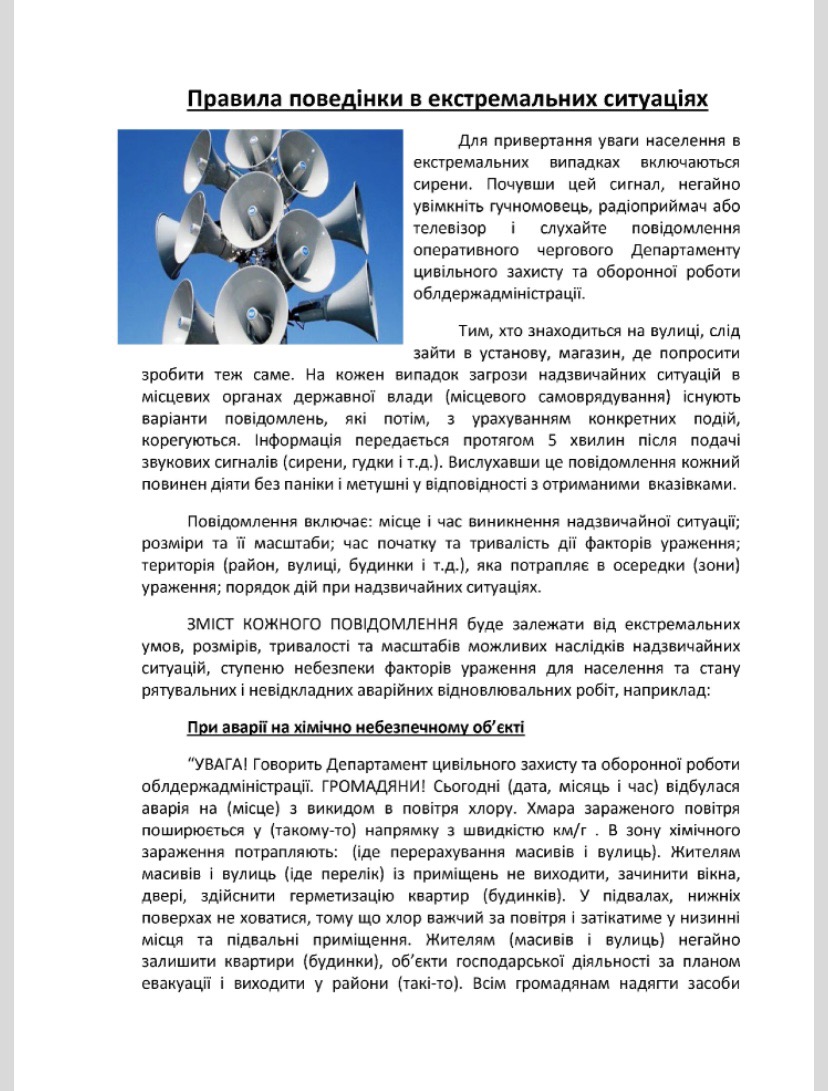 Правила поведінки в екстремальних ситуаціях

Для привертання уваги населення в екстремальних випадках включаються сирени. Почувши цей сигнал, негайно увімкніть гучномовець, радіоприймач або телевізор і слухайте повідомлення оперативного чергового Департаменту цивільного захисту та оборонної роботи облдержадміністрації.

Тим, хто знаходиться на вулиці, слід зайти в установу, магазин, де попросити зробити теж саме. На кожен випадок загрози надзвичайних ситуацій в місцевих органах державної влади (місцевого самоврядування) існують варіанти повідомлень, які потім, з урахуванням конкретних подій, корегуються. Інформація передається протягом 5 хвилин після подачі звукових сигналів (сирени, гудки і т.д.). Вислухавши це повідомлення кожний повинен діяти без паніки і метушні у відповідності з отриманими вказівками.

Повідомлення включає: місце і час виникнення надзвичайної ситуації; розміри та її масштаби; час початку та тривалість дії факторів ураження; територія (район, вулиці, будинки і т.д.), яка потрапляє в осередки (зони) ураження; порядок дій при надзвичайних ситуаціях.

ЗМІСТ КОЖНОГО ПОВІДОМЛЕННЯ буде залежати від екстремальних умов, розмірів, тривалості та масштабів можливих наслідків надзвичайних ситуацій, ступеню небезпеки факторів ураження для населення та стану рятувальних і невідкладних аварійних відновлювальних робіт, наприклад:

При аварії на хімічно небезпечному об'єкті

"УВАГА! Говорить Департамент цивільного захисту та оборонної роботи облдержадміністрації. ГРОМАДЯНИ! Сьогодні (дата, місяць і час) відбулася аварія на (місце) з викидом в повітря хлору. Хмара зараженого повітря поширюється у (такому-то) напрямку з швидкістю км/г . В зону хімічного зараження потрапляють: (іде перерахування масивів і вулиць). Жителям масивів і вулиць (іде перелік) із приміщень не виходити, зачинити вікна, двері, здійснити герметизацію квартир (будинків). У підвалах, нижніх поверхах не ховатися, тому що хлор важчий за повітря і затікатиме у низинні місця та підвальні приміщення. Жителям (масивів і вулиць) негайно залишити квартири (будинки), об'єкти господарської діяльності за планом евакуації і виходити у райони (такі-то). Всім громадянам надягти засоби